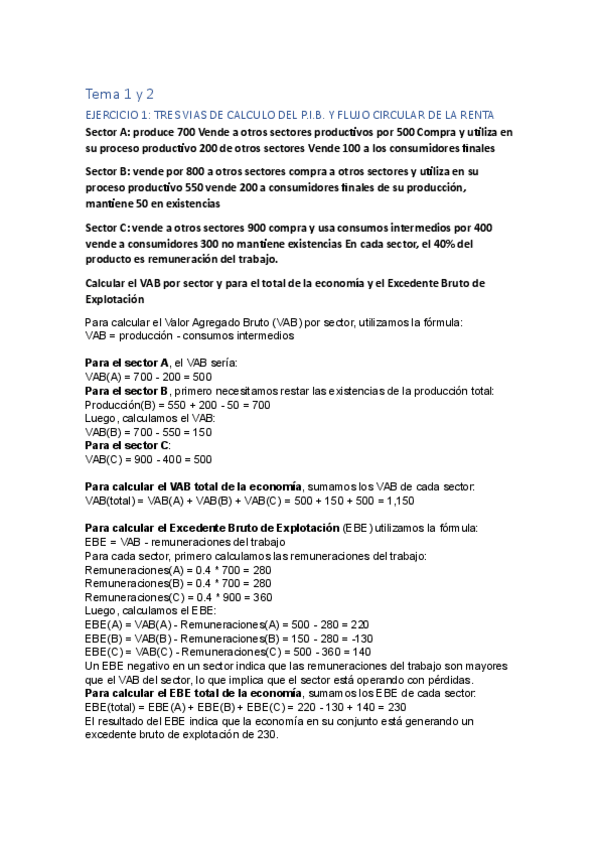 Tema 1 y 2

EJERCICIO 1: TRES VIAS DE CALCULO DEL P.I.B. Y FLUJO CIRCULAR DE LA RENTA

Sector A: produce 700 Vende a otros sectores productivos por 500 Compra y utiliza en su proceso productivo 200 de otros sectores Vende 100 a los consumidores finales

Sector B: vende por 800 a otros sectores compra a otros sectores y utiliza en su proceso productivo 550 vende 200 a consumidores finales de su producción, mantiene 50 en existencias

Sector C: vende a otros sectores 900 compra y usa consumos intermedios por 400 vende a consumidores 300 no mantiene existencias En cada sector, el 40% del producto es remuneración del trabajo.

Calcular el VAB por sector y para el total de la economía y el Excedente Bruto de Explotación

Para calcular el Valor Agregado Bruto (VAB) por sector, utilizamos la fórmula:
VAB = producción - consumos intermedios

Para el sector A, el VAB sería:
VAB(A) = 700 - 200 = 500
Para el sector B, primero necesitamos restar las existencias de la producción total:
Producción(B) = 550 + 200 - 50 = 700
Luego, calculamos el VAB:
VAB(B) = 700 - 550 = 150
Para el sector C:
VAB(C) = 900 - 400 = 500

Para calcular el VAB total de la economía, sumamos los VAB de cada sector:
VAB(total) = VAB(A) + VAB(B) + VAB(C) = 500 + 150 + 500 = 1,150

Para calcular el Excedente Bruto de Explotación (EBE) utilizamos la fórmula:
EBE = VAB - remuneraciones del trabajo
Para cada sector, primero calculamos las remuneraciones del trabajo:
Remuneraciones(A) = 0.4 * 700 = 280
Remuneraciones(B) = 0.4 * 700 = 280
Remuneraciones(C) = 0.4 * 900 = 360
Luego, calculamos el EBE:
EBE(A) = VAB(A) - Remuneraciones(A) = 500 - 280 = 220
EBE(B) = VAB(B) - Remuneraciones(B) = 150 - 280 = -130
EBE(C) = VAB(C) - Remuneraciones(C) = 500 - 360 = 140
Un EBE negativo en un sector indica que las remuneraciones del trabajo son mayores que el VAB del sector, lo que implica que el sector está operando con pérdidas.
Para calcular el EBE total de la economía, sumamos los EBE de cada sector:
EBE(total) = EBE(A) + EBE(B) + EBE(C) = 220 - 130 + 140 = 230
El resultado del EBE indica que la economía en su conjunto está generando un excedente bruto de explotación de 230.